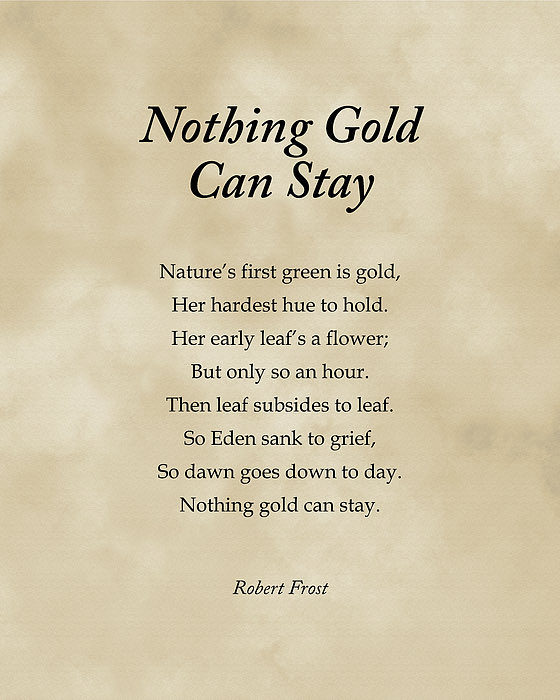 Nothing Gold
Can Stay

Nature's first green is gold,
Her hardest hue to hold.
Her early leaf's a flower;
But only so an hour.
Then leaf subsides to leaf.
So Eden sank to grief,
So dawn goes down to day.
Nothing gold can stay.

Robert Frost